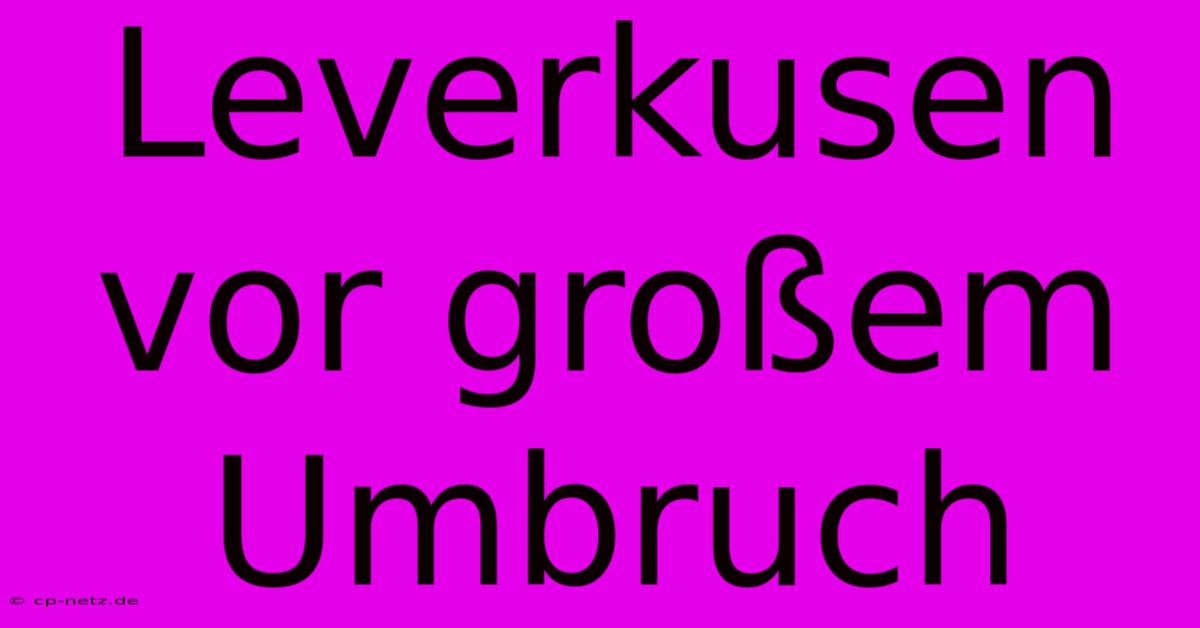 Leverkusen vor großem Umbruch

© cp-netz.de